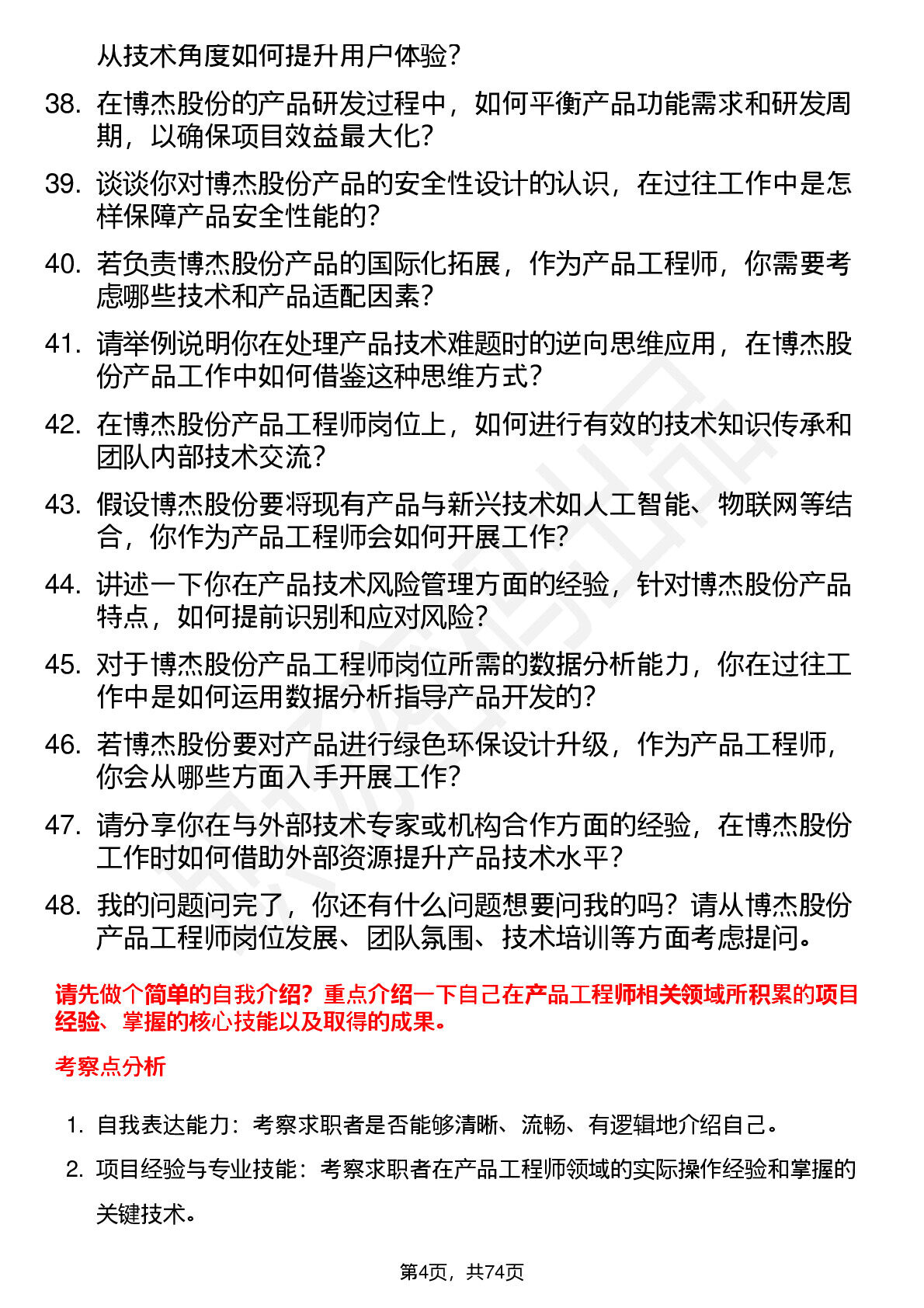 从技术角度如何提升用户体验?

38. 在博杰股份的产品研发过程中，如何平衡产品功能需求和研发周期，以确保项目效益最大化?

39. 谈谈你对博杰股份产品的安全性设计的认识，在过往工作中是怎样保障产品安全性能的?

40. 若负责博杰股份产品的国际化拓展，作为产品工程师，你需要考虑哪些技术和产品适配因素?

41. 请举例说明你在处理产品技术难题时的逆向思维应用，在博杰股份产品工作中如何借鉴这种思维方式?

42. 在博杰股份产品工程师岗位上，如何进行有效的技术知识传承和团队内部技术交流?

43. 假设博杰股份要将现有产品与新兴技术如人工智能、物联网等结合，你作为产品工程师会如何开展工作?

44. 讲述一下你在产品技术风险管理方面的经验，针对博杰股份产品特点，如何提前识别和应对风险?

45. 对于博杰股份产品工程师岗位所需的数据分析能力，你在过往工作中是如何运用数据分析指导产品开发的?

46. 若博杰股份要对产品进行绿色环保设计升级，作为产品工程师，你会从哪些方面入手开展工作?

47. 请分享你在与外部技术专家或机构合作方面的经验，在博杰股份工作时如何借助外部资源提升产品技术水平?

48. 我的问题问完了，你还有什么问题想要问我的吗？请从博杰股份产品工程师岗位发展、团队氛围、技术培训等方面考虑提问。

请先做个简单的自我介绍？重点介绍一下自己在产品工程师相关领域所积累的项目经验、掌握的核心技能以及取得的成果。

考察点分析

1. 自我表达能力：考察求职者是否能够清晰、流畅、有逻辑地介绍自己。

2. 项目经验与专业技能：考察求职者在产品工程师领域的实际操作经验和掌握的关键技术。

第4页，共74页